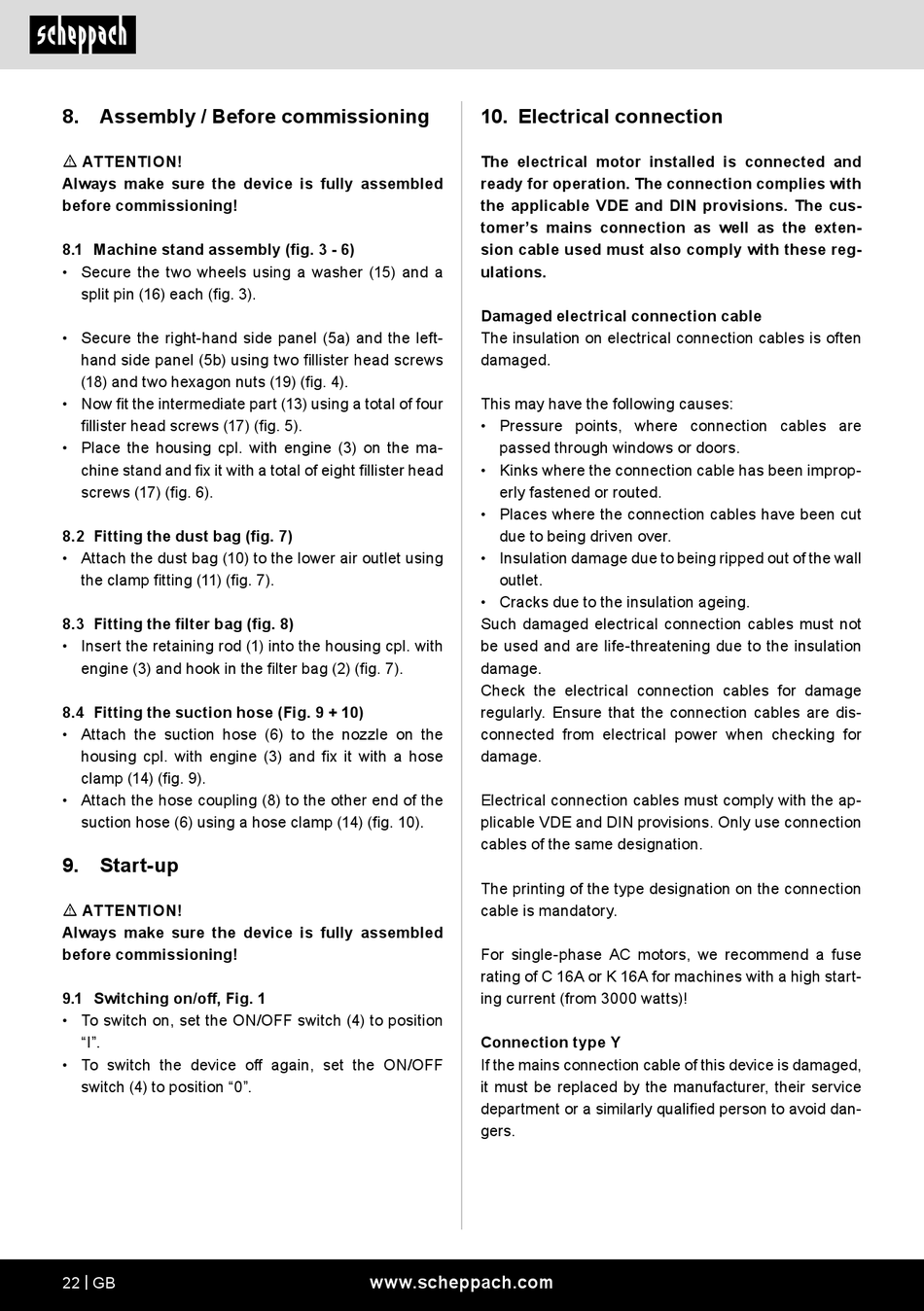 scheppach

8. Assembly / Before commissioning

⚠ ATTENTION!
Always make sure the device is fully assembled before commissioning!

8.1 Machine stand assembly (fig. 3 - 6)
• Secure the two wheels using a washer (15) and a split pin (16) each (fig. 3).

• Secure the right-hand side panel (5a) and the left-hand side panel (5b) using two fillister head screws (18) and two hexagon nuts (19) (fig. 4).
• Now fit the intermediate part (13) using a total of four fillister head screws (17) (fig. 5).
• Place the housing cpl. with engine (3) on the machine stand and fix it with a total of eight fillister head screws (17) (fig. 6).

8.2 Fitting the dust bag (fig. 7)
• Attach the dust bag (10) to the lower air outlet using the clamp fitting (11) (fig. 7).

8.3 Fitting the filter bag (fig. 8)
• Insert the retaining rod (1) into the housing cpl. with engine (3) and hook in the filter bag (2) (fig. 7).

8.4 Fitting the suction hose (Fig. 9 + 10)
• Attach the suction hose (6) to the nozzle on the housing cpl. with engine (3) and fix it with a hose clamp (14) (fig. 9).
• Attach the hose coupling (8) to the other end of the suction hose (6) using a hose clamp (14) (fig. 10).

9. Start-up

⚠ ATTENTION!
Always make sure the device is fully assembled before commissioning!

9.1 Switching on/off, Fig. 1
• To switch on, set the ON/OFF switch (4) to position “I”.
• To switch the device off again, set the ON/OFF switch (4) to position “0”.

10. Electrical connection

The electrical motor installed is connected and ready for operation. The connection complies with the applicable VDE and DIN provisions. The customer’s mains connection as well as the extension cable used must also comply with these regulations.

Damaged electrical connection cable
The insulation on electrical connection cables is often damaged.

This may have the following causes:
• Pressure points, where connection cables are passed through windows or doors.
• Kinks where the connection cable has been improperly fastened or routed.
• Places where the connection cables have been cut due to being driven over.
• Insulation damage due to being ripped out of the wall outlet.
• Cracks due to the insulation ageing.
Such damaged electrical connection cables must not be used and are life-threatening due to the insulation damage.
Check the electrical connection cables for damage regularly. Ensure that the connection cables are disconnected from electrical power when checking for damage.

Electrical connection cables must comply with the applicable VDE and DIN provisions. Only use connection cables of the same designation.

The printing of the type designation on the connection cable is mandatory.

For single-phase AC motors, we recommend a fuse rating of C 16A or K 16A for machines with a high starting current (from 3000 watts)!

Connection type Y
If the mains connection cable of this device is damaged, it must be replaced by the manufacturer, their service department or a similarly qualified person to avoid dangers.

22 | GB www.scheppach.com